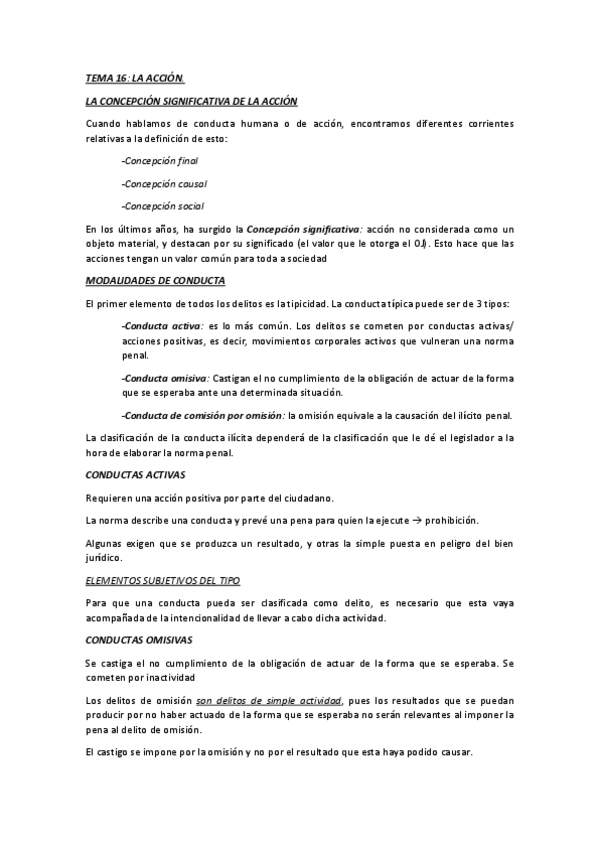 TEMA 16: LA ACCIÓN.

LA CONCEPCIÓN SIGNIFICATIVA DE LA ACCIÓN

Cuando hablamos de conducta humana o de acción, encontramos diferentes corrientes relativas a la definición de esto:

-Concepción final

-Concepción causal

-Concepción social

En los últimos años, ha surgido la Concepción significativa: acción no considerada como un objeto material, y destacan por su significado (el valor que le otorga el OJ). Esto hace que las acciones tengan un valor común para toda a sociedad

MODALIDADES DE CONDUCTA

El primer elemento de todos los delitos es la tipicidad. La conducta típica puede ser de 3 tipos:

-Conducta activa: es lo más común. Los delitos se cometen por conductas activas/ acciones positivas, es decir, movimientos corporales activos que vulneran una norma penal.

-Conducta omisiva: Castigan el no cumplimiento de la obligación de actuar de la forma que se esperaba ante una determinada situación.

-Conducta de comisión por omisión: la omisión equivale a la causación del ilícito penal.

La clasificación de la conducta ilícita dependerá de la clasificación que le dé el legislador a la hora de elaborar la norma penal.

CONDUCTAS ACTIVAS

Requieren una acción positiva por parte del ciudadano.

La norma describe una conducta y prevé una pena para quien la ejecute → prohibición.

Algunas exigen que se produzca un resultado, y otras la simple puesta en peligro del bien jurídico.

ELEMENTOS SUBJETIVOS DEL TIPO

Para que una conducta pueda ser clasificada como delito, es necesario que esta vaya acompañada de la intencionalidad de llevar a cabo dicha actividad.

CONDUCTAS OMISIVAS

Se castiga el no cumplimiento de la obligación de actuar de la forma que se esperaba. Se cometen por inactividad

Los delitos de omisión son delitos de simple actividad, pues los resultados que se puedan producir por no haber actuado de la forma que se esperaba no serán relevantes al imponer la pena al delito de omisión.

El castigo se impone por la omisión y no por el resultado que esta haya podido causar.